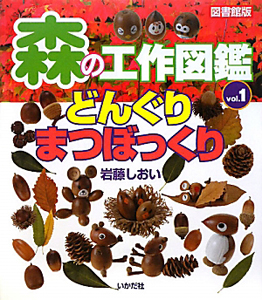 図書館版

森の工作図鑑

vol.1

どんぐり
まつぼっくり

岩藤しおい

いかだ社